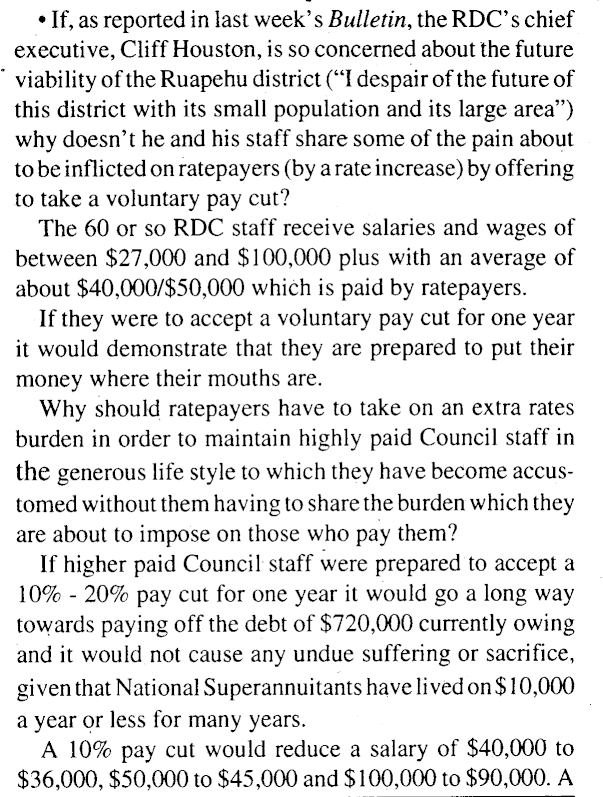 • If, as reported in last week's Bulletin, the RDC's chief executive, Cliff Houston, is so concerned about the future viability of the Ruapehu district ("I despair of the future of this district with its small population and its large area") why doesn't he and his staff share some of the pain about to be inflicted on ratepayers (by a rate increase) by offering to take a voluntary pay cut?

The 60 or so RDC staff receive salaries and wages of between \$27,000 and \$100,000 plus with an average of about \$40,000/\$50,000 which is paid by ratepayers.

If they were to accept a voluntary pay cut for one year it would demonstrate that they are prepared to put their money where their mouths are.

Why should ratepayers have to take on an extra rates burden in order to maintain highly paid Council staff in the generous life style to which they have become accustomed without them having to share the burden which they are about to impose on those who pay them?

If higher paid Council staff were prepared to accept a 10% - 20% pay cut for one year it would go a long way towards paying off the debt of \$720,000 currently owing and it would not cause any undue suffering or sacrifice, given that National Superannuitants have lived on \$10,000 a year or less for many years.

A 10% pay cut would reduce a salary of \$40,000 to \$36,000, \$50,000 to \$45,000 and \$100,000 to \$90,000. A